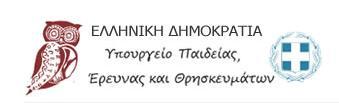 ΕΛΛΗΝΙΚΗ ΔΗΜΟΚΡΑΤΙΑ
Υπουργείο Παιδείας,
Έρευνας και Θρησκευμάτων